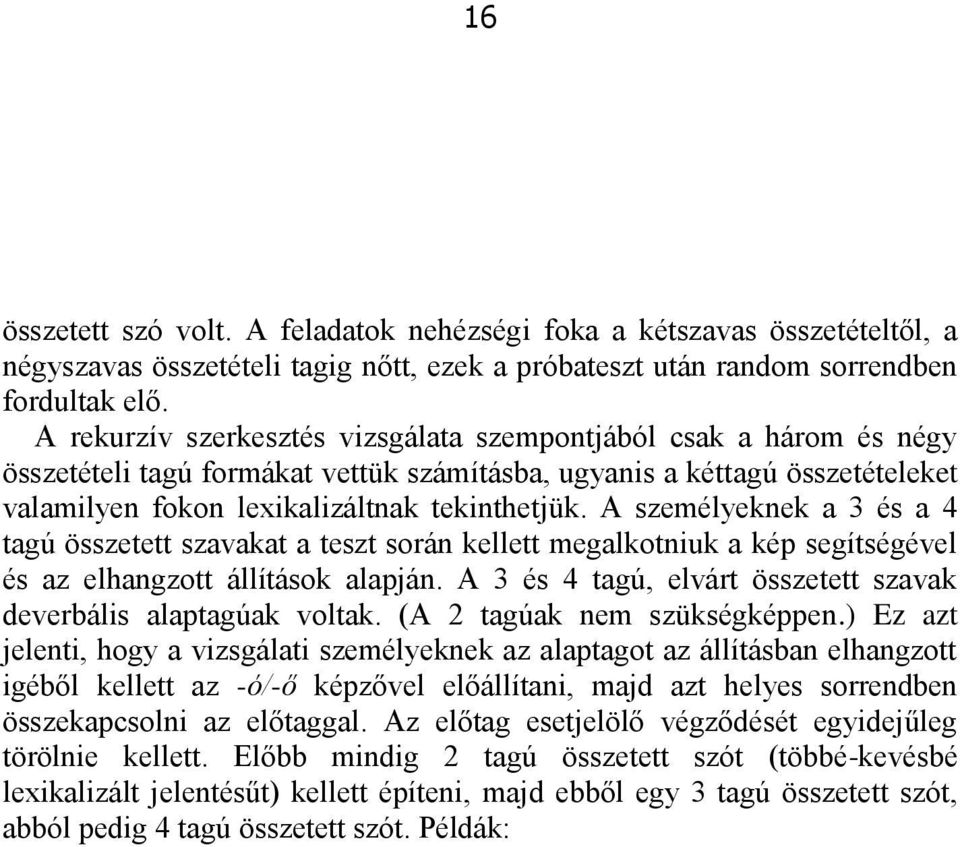 16

összetett szó volt. A feladatok nehézségi foka a kétszavas összetételtől, a négyszavas összetételi tagig nőtt, ezek a próbateszt után random sorrendben fordultak elő.

A rekurzív szerkesztés vizsgálata szempontjából csak a három és négy összetételi tagú formákat vettük számításba, ugyanis a kéttagú összetételeket valamilyen fokon lexikalizáltnak tekinthetjük. A személyeknek a 3 és a 4 tagú összetett szavakat a teszt során kellett megalkotniuk a kép segítségével és az elhangzott állítások alapján. A 3 és 4 tagú, elvárt összetett szavak deverbális alaptagúak voltak. (A 2 tagúak nem szükségképpen.) Ez azt jelenti, hogy a vizsgálati személyeknek az alaptagot az állításban elhangzott igéből kellett az -ó/-ő képzővel előállítani, majd azt helyes sorrendben összekapcsolni az előtaggal. Az előtag esetjelölő végződését egyidejűleg törölnie kellett. Előbb mindig 2 tagú összetett szót (többé-kevésbé lexikalizált jelentésűt) kellett építeni, majd ebből egy 3 tagú összetett szót, abból pedig 4 tagú összetett szót. Példák: